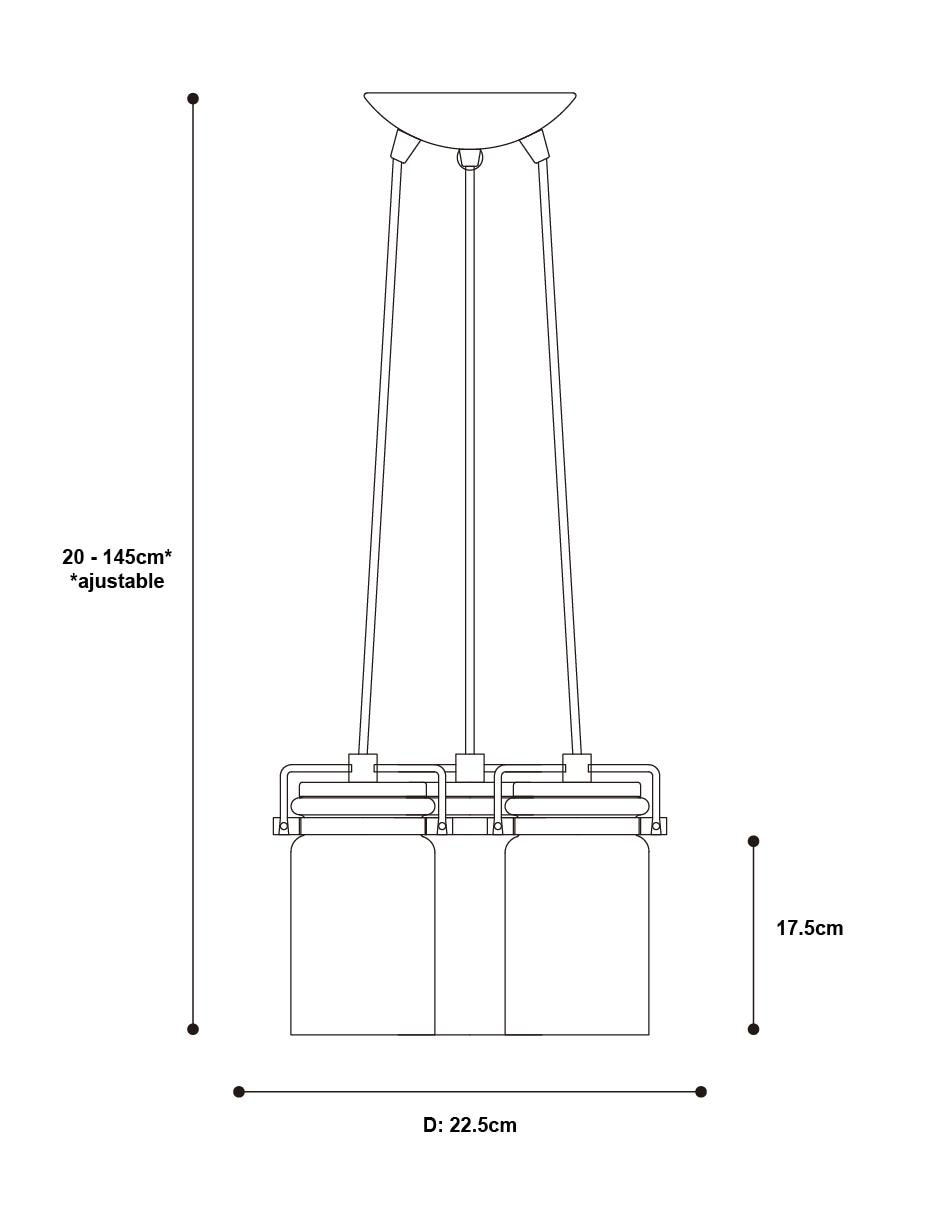 20 - 145cm*
*ajustable

17.5cm

D: 22.5cm